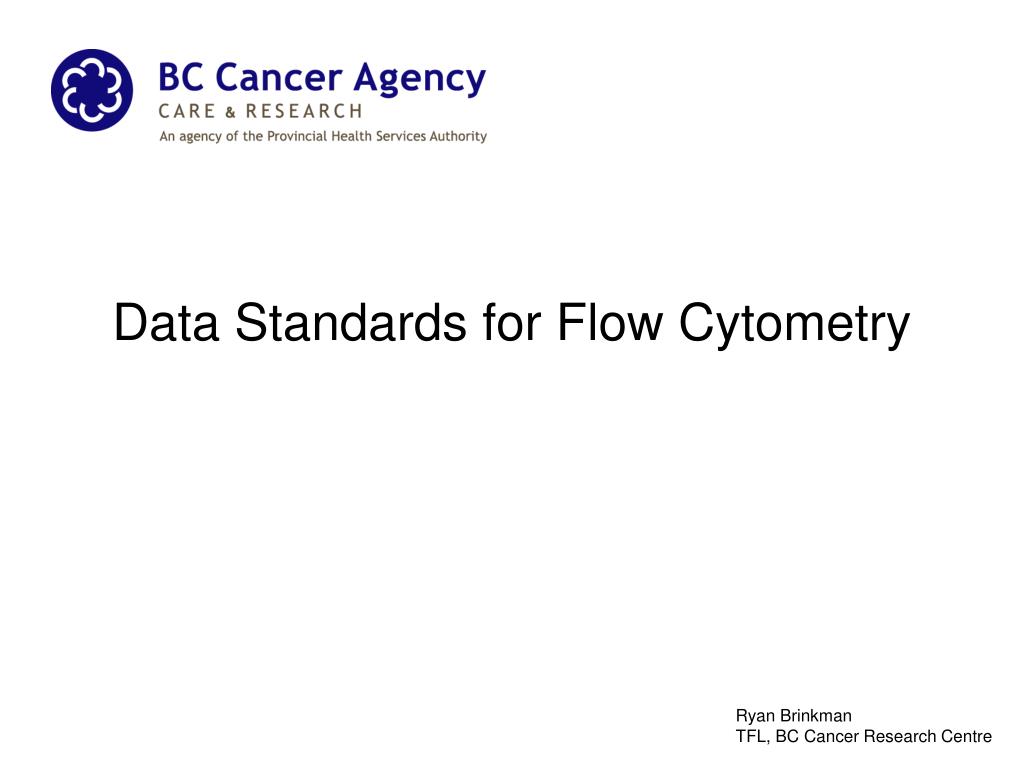 BC Cancer Agency
CARE & RESEARCH
An agency of the Provincial Health Services Authority

Data Standards for Flow Cytometry

Ryan Brinkman
TFL, BC Cancer Research Centre